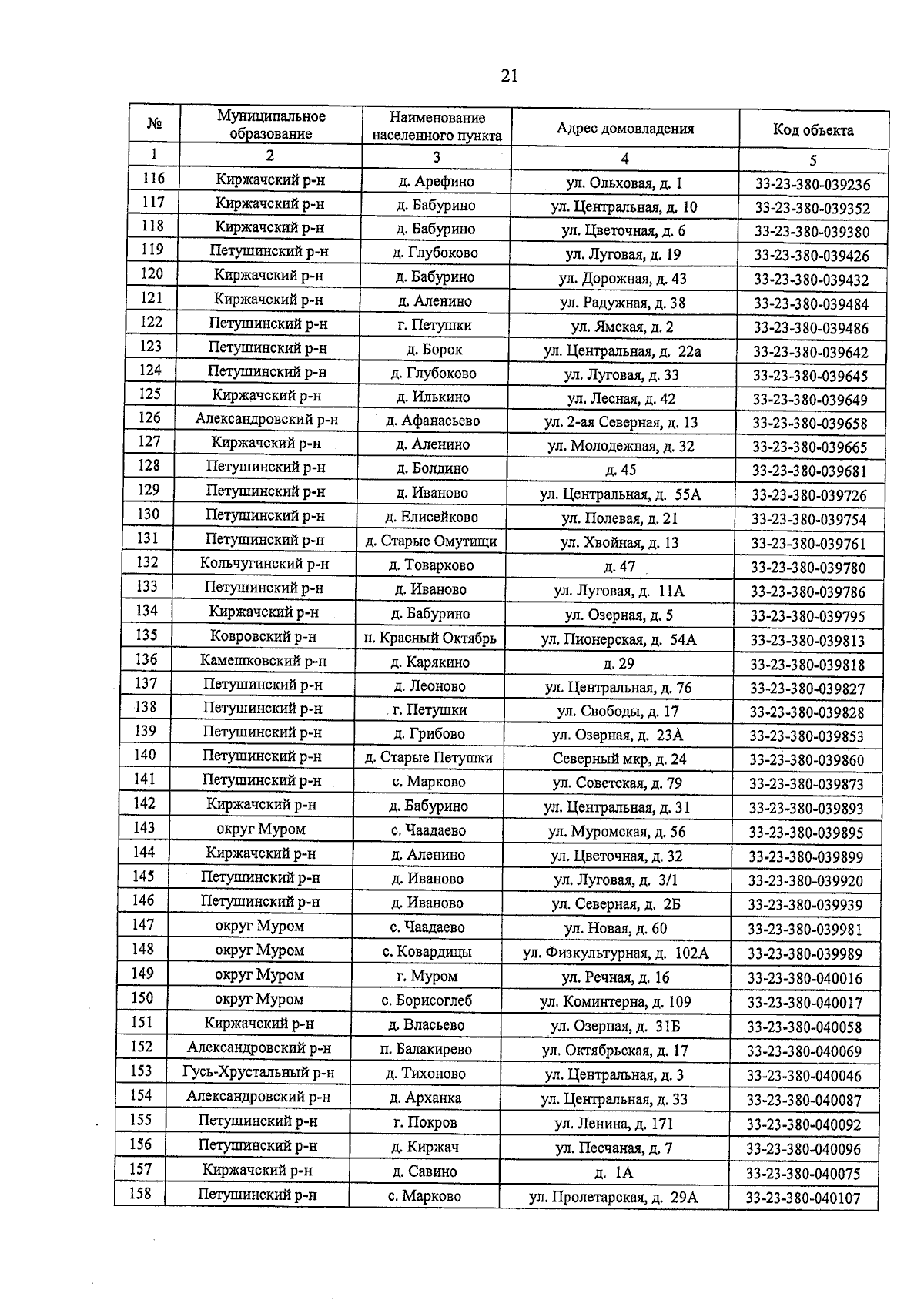 21

| № | Муниципальное образование | Наименование населенного пункта | Адрес домовладения | Код объекта |
|---|---|---|---|---|
| 1 | 2 | 3 | 4 | 5 |
| 116 | Киржачский р-н | д. Арефино | ул. Ольховая, д. 1 | 33-23-380-039236 |
| 117 | Киржачский р-н | д. Бабурино | ул. Центральная, д. 10 | 33-23-380-039352 |
| 118 | Киржачский р-н | д. Бабурино | ул. Цветочная, д. 6 | 33-23-380-039380 |
| 119 | Петушинский р-н | д. Глубоково | ул. Луговая, д. 19 | 33-23-380-039426 |
| 120 | Киржачский р-н | д. Бабурино | ул. Дорожная, д. 43 | 33-23-380-039432 |
| 121 | Киржачский р-н | д. Аленино | ул. Радужная, д. 38 | 33-23-380-039484 |
| 122 | Петушинский р-н | г. Петушки | ул. Ямская, д. 2 | 33-23-380-039486 |
| 123 | Петушинский р-н | д. Борок | ул. Центральная, д. 22а | 33-23-380-039642 |
| 124 | Петушинский р-н | д. Глубоково | ул. Луговая, д. 33 | 33-23-380-039645 |
| 125 | Киржачский р-н | д. Илькино | ул. Лесная, д. 42 | 33-23-380-039649 |
| 126 | Александровский р-н | д. Афанасьево | ул. 2-ая Северная, д. 13 | 33-23-380-039658 |
| 127 | Киржачский р-н | д. Аленино | ул. Молодежная, д. 32 | 33-23-380-039665 |
| 128 | Петушинский р-н | д. Болдино | д. 45 | 33-23-380-039681 |
| 129 | Петушинский р-н | д. Иваново | ул. Центральная, д. 55А | 33-23-380-039726 |
| 130 | Петушинский р-н | д. Елисейково | ул. Полевая, д. 21 | 33-23-380-039754 |
| 131 | Петушинский р-н | д. Старые Омутищи | ул. Хвойная, д. 13 | 33-23-380-039761 |
| 132 | Кольчугинский р-н | д. Товарково | д. 47 | 33-23-380-039780 |
| 133 | Петушинский р-н | д. Иваново | ул. Луговая, д. 11А | 33-23-380-039786 |
| 134 | Киржачский р-н | д. Бабурино | ул. Озерная, д. 5 | 33-23-380-039795 |
| 135 | Ковровский р-н | п. Красный Октябрь | ул. Пионерская, д. 54А | 33-23-380-039813 |
| 136 | Камешковский р-н | д. Карякино | д. 29 | 33-23-380-039818 |
| 137 | Петушинский р-н | д. Леоново | ул. Центральная, д. 76 | 33-23-380-039827 |
| 138 | Петушинский р-н | г. Петушки | ул. Свободы, д. 17 | 33-23-380-039828 |
| 139 | Петушинский р-н | д. Грибово | ул. Озерная, д. 23А | 33-23-380-039853 |
| 140 | Петушинский р-н | д. Старые Петушки | Северный мкр, д. 24 | 33-23-380-039860 |
| 141 | Петушинский р-н | с. Марково | ул. Советская, д. 79 | 33-23-380-039873 |
| 142 | Киржачский р-н | д. Бабурино | ул. Центральная, д. 31 | 33-23-380-039893 |
| 143 | округ Муром | с. Чаадаево | ул. Муромская, д. 56 | 33-23-380-039895 |
| 144 | Киржачский р-н | д. Аленино | ул. Цветочная, д. 32 | 33-23-380-039899 |
| 145 | Петушинский р-н | д. Иваново | ул. Луговая, д. 3/1 | 33-23-380-039920 |
| 146 | Петушинский р-н | д. Иваново | ул. Северная, д. 2Б | 33-23-380-039939 |
| 147 | округ Муром | с. Чаадаево | ул. Новая, д. 60 | 33-23-380-039981 |
| 148 | округ Муром | с. Ковардицы | ул. Физкультурная, д. 102А | 33-23-380-039989 |
| 149 | округ Муром | г. Муром | ул. Речная, д. 16 | 33-23-380-040016 |
| 150 | округ Муром | с. Борисоглеб | ул. Коминтерна, д. 109 | 33-23-380-040017 |
| 151 | Киржачский р-н | д. Власьево | ул. Озерная, д. 31Б | 33-23-380-040058 |
| 152 | Александровский р-н | п. Балакирево | ул. Октябрьская, д. 17 | 33-23-380-040069 |
| 153 | Гусь-Хрустальный р-н | д. Тихоново | ул. Центральная, д. 3 | 33-23-380-040046 |
| 154 | Александровский р-н | д. Арханка | ул. Центральная, д. 33 | 33-23-380-040087 |
| 155 | Петушинский р-н | г. Покров | ул. Ленина, д. 171 | 33-23-380-040092 |
| 156 | Петушинский р-н | д. Киржач | ул. Песчаная, д. 7 | 33-23-380-040096 |
| 157 | Киржачский р-н | д. Савино | д. 1А | 33-23-380-040075 |
| 158 | Петушинский р-н | с. Марково | ул. Пролетарская, д. 29А | 33-23-380-040107 |